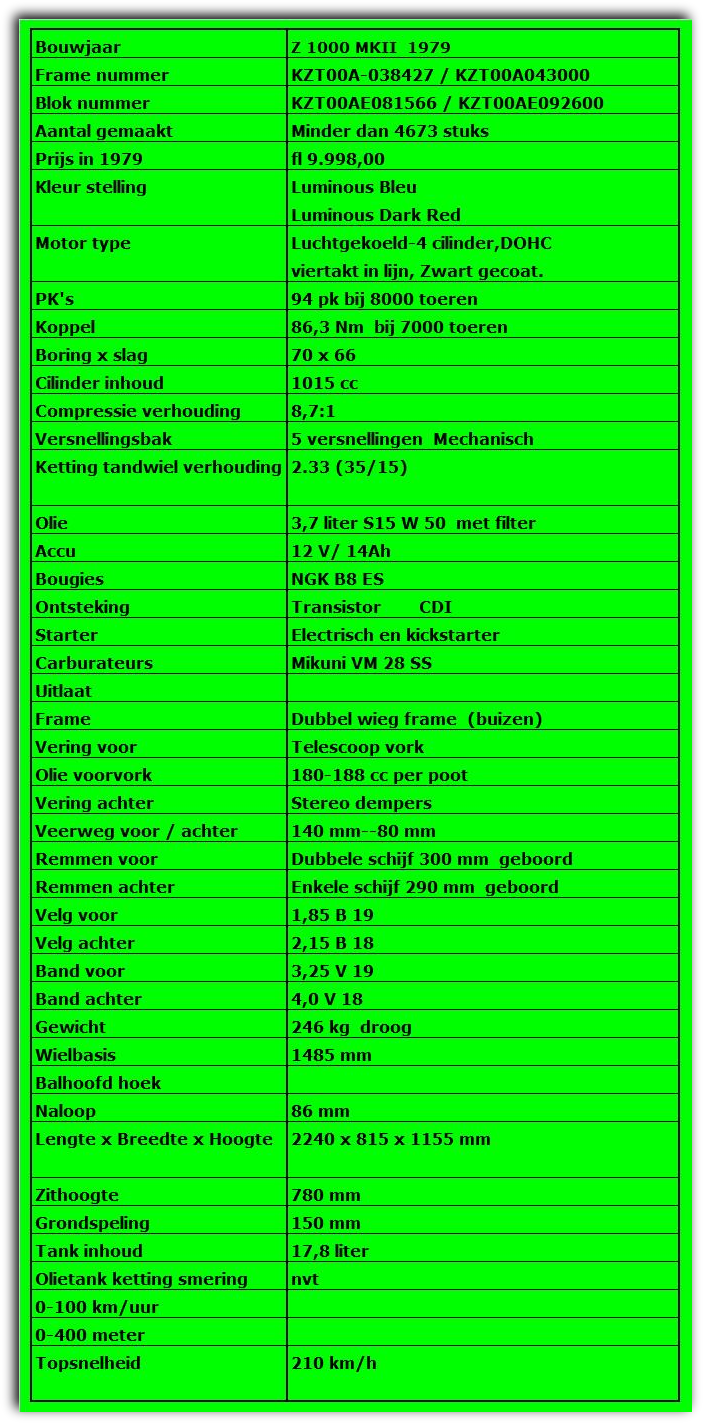 | | |
|---|---|
| Bouwjaar | Z 1000 MKII 1979 |
| Frame nummer | KZT00A-038427 / KZT00A043000 |
| Blok nummer | KZT00AE081566 / KZT00AE092600 |
| Aantal gemaakt | Minder dan 4673 stuks |
| Prijs in 1979 | fl 9.998,00 |
| Kleur stelling | Luminous Bleu Luminous Dark Red |
| Motor type | Luchtgekoeld-4 cilinder,DOHC viertakt in lijn, Zwart gecoat. |
| PK's | 94 pk bij 8000 toeren |
| Koppel | 86,3 Nm bij 7000 toeren |
| Boring x slag | 70 x 66 |
| Cilinder inhoud | 1015 cc |
| Compressie verhouding | 8,7:1 |
| Versnellingsbak | 5 versnellingen Mechanisch |
| Ketting tandwiel verhouding | 2.33 (35/15) |
| Olie | 3,7 liter S15 W 50 met filter |
| Accu | 12 V/ 14Ah |
| Bougies | NGK B8 ES |
| Ontsteking | Transistor CDI |
| Starter | Electrisch en kickstarter |
| Carburateurs | Mikuni VM 28 SS |
| Uitlaat | |
| Frame | Dubbel wieg frame (buizen) |
| Vering voor | Telescoop vork |
| Olie voorvork | 180-188 cc per poot |
| Vering achter | Stereo dempers |
| Veerweg voor / achter | 140 mm--80 mm |
| Remmen voor | Dubbele schijf 300 mm geboord |
| Remmen achter | Enkele schijf 290 mm geboord |
| Velg voor | 1,85 B 19 |
| Velg achter | 2,15 B 18 |
| Band voor | 3,25 V 19 |
| Band achter | 4,0 V 18 |
| Gewicht | 246 kg droog |
| Wielbasis | 1485 mm |
| Balhoofd hoek | |
| Naloop | 86 mm |
| Lengte x Breedte x Hoogte | 2240 x 815 x 1155 mm |
| Zithoogte | 780 mm |
| Grondspeling | 150 mm |
| Tank inhoud | 17,8 liter |
| Olietank ketting smering | nvt |
| 0-100 km/uur | |
| 0-400 meter | |
| Topsnelheid | 210 km/h |